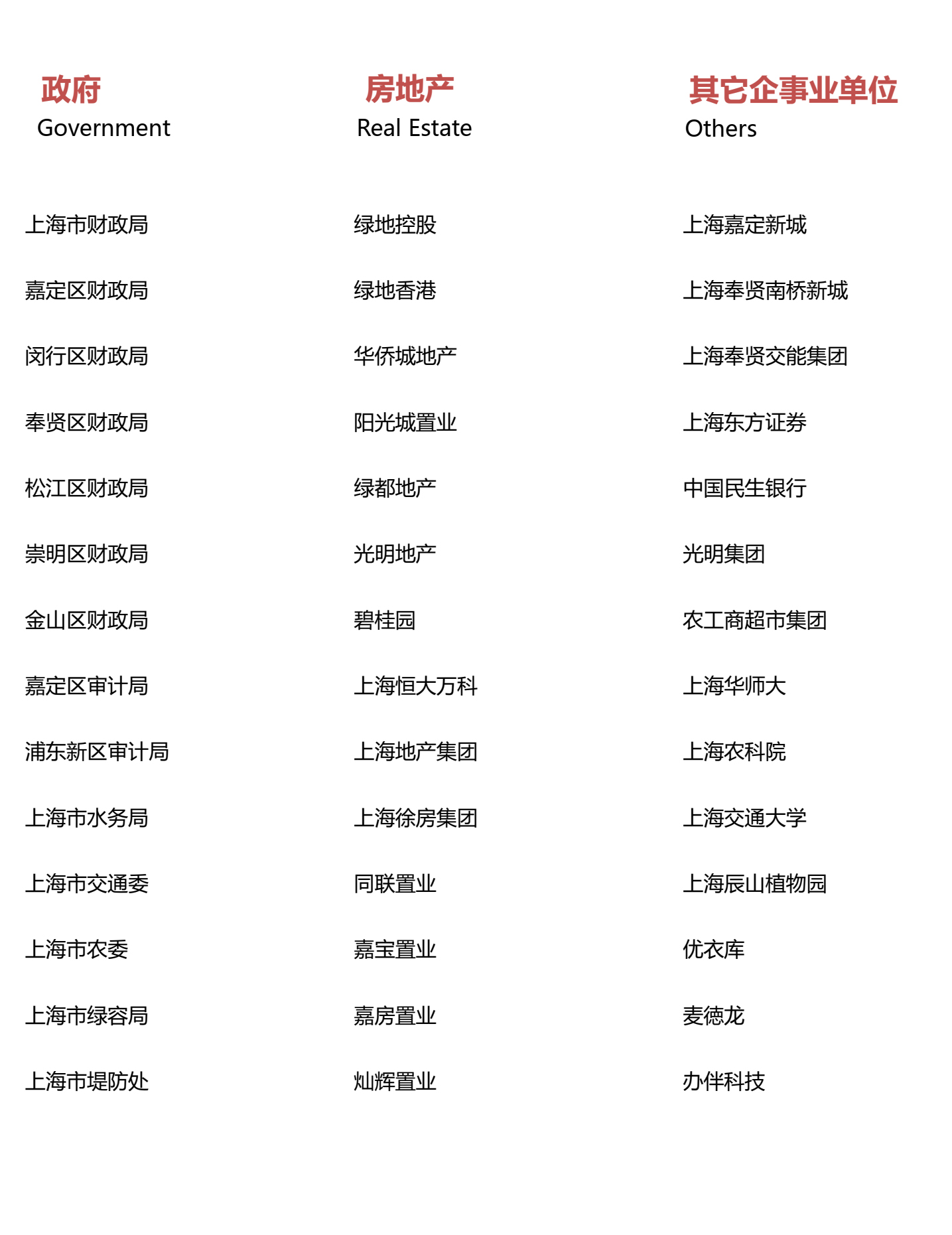 政府
Government

上海市财政局

嘉定区财政局

闵行区财政局

奉贤区财政局

松江区财政局

崇明区财政局

金山区财政局

嘉定区审计局

浦东新区审计局

上海市水务局

上海市交通委

上海市农委

上海市绿容局

上海市堤防处

房地产
Real Estate

绿地控股

绿地香港

华侨城地产

阳光城置业

绿都地产

光明地产

碧桂园

上海恒大万科

上海地产集团

上海徐房集团

同联置业

嘉宝置业

嘉房置业

灿辉置业

其它企事业单位
Others

上海嘉定新城

上海奉贤南桥新城

上海奉贤交能集团

上海东方证券

中国民生银行

光明集团

农工商超市集团

上海华师大

上海农科院

上海交通大学

上海辰山植物园

优衣库

麦德龙

办伴科技